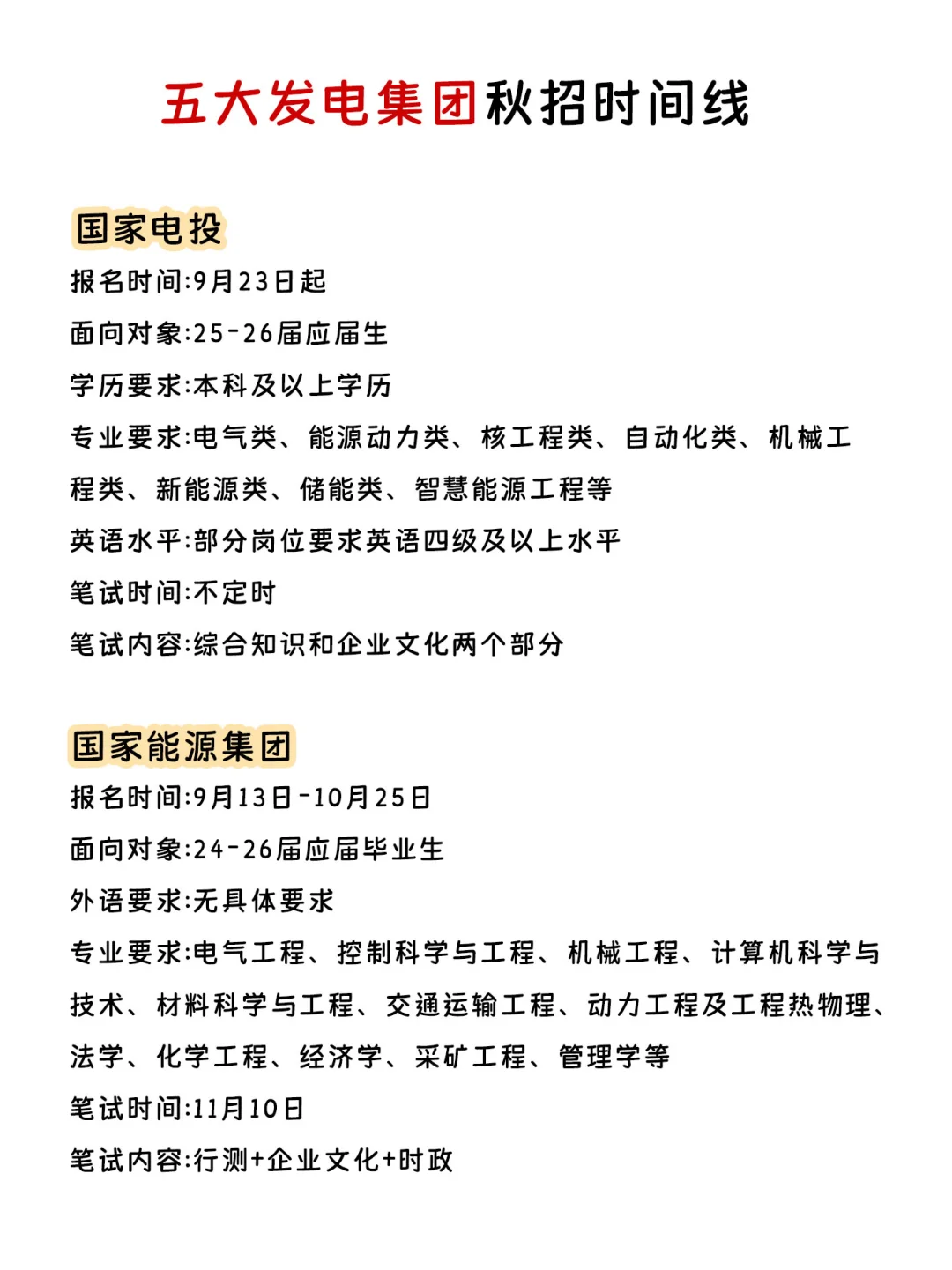 五大发电集团秋招时间线

国家电投

报名时间:9月23日起

面向对象:25-26届应届生

学历要求:本科及以上学历

专业要求:电气类、能源动力类、核工程类、自动化类、机械工程类、新能源类、储能类、智慧能源工程等

英语水平:部分岗位要求英语四级及以上水平

笔试时间:不定时

笔试内容:综合知识和企业文化两个部分

国家能源集团

报名时间:9月13日-10月25日

面向对象:24-26届应届毕业生

外语要求:无具体要求

专业要求:电气工程、控制科学与工程、机械工程、计算机科学与技术、材料科学与工程、交通运输工程、动力工程及工程热物理、法学、化学工程、经济学、采矿工程、管理学等

笔试时间:11月10日

笔试内容:行测+企业文化+时政